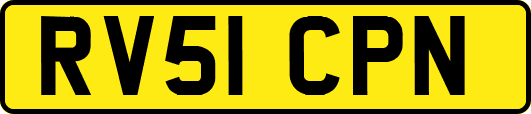 RV51 CPN